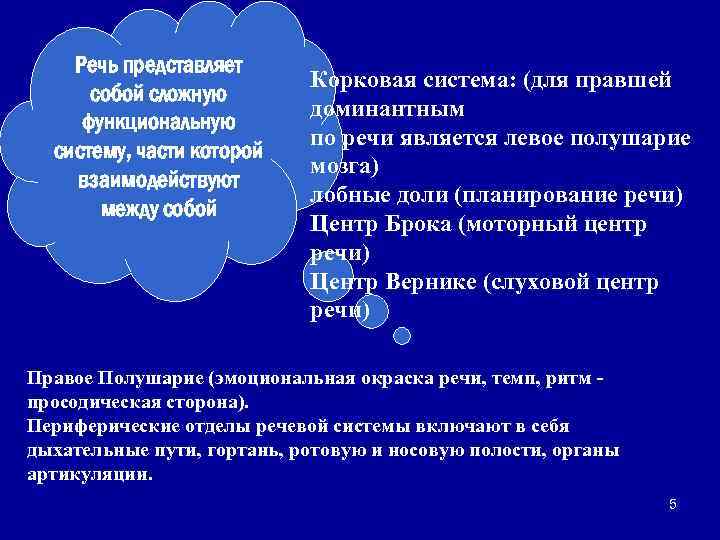 Речь представляет собой сложную функциональную систему, части которой взаимодействуют между собой

Корковая система: (для правшей доминантным
по речи является левое полушарие мозга)
лобные доли (планирование речи)
Центр Брока (моторный центр речи)
Центр Вернике (слуховой центр речи)

Правое Полушарие (эмоциональная окраска речи, темп, ритм - просодическая сторона).
Периферические отделы речевой системы включают в себя дыхательные пути, гортань, ротовую и носовую полости, органы артикуляции.

5